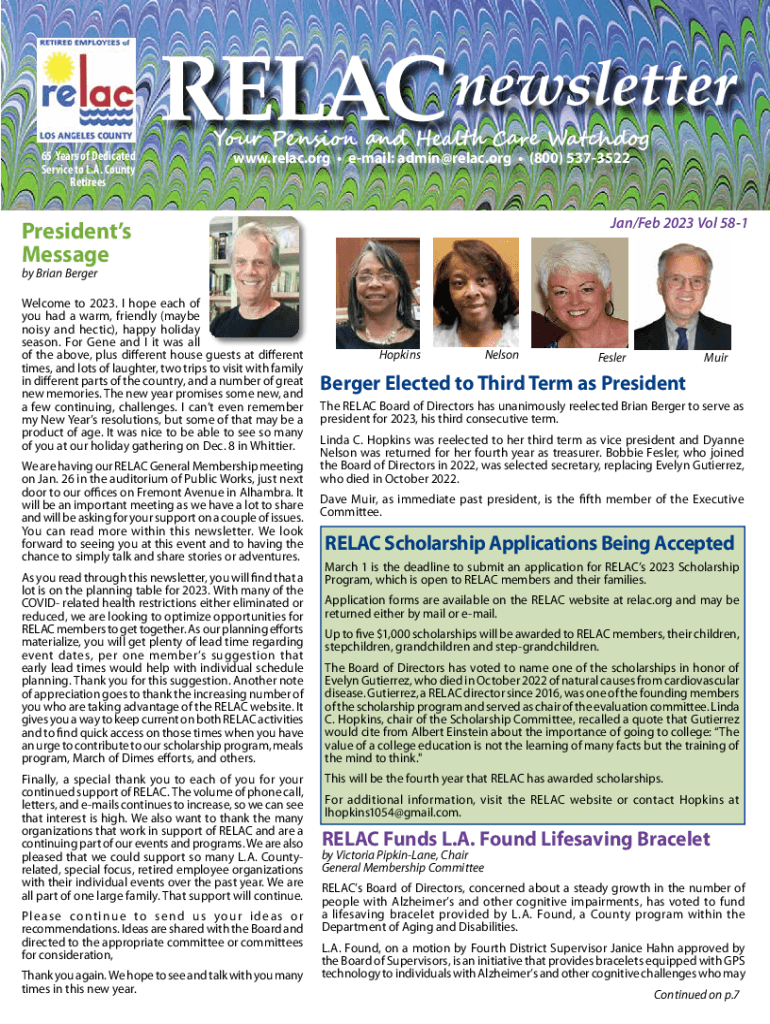 RETIRED EMPLOYEES of
relac
LOS ANGELES COUNTY
65 Years of Dedicated Service to L.A. County Retirees

RELAC newsletter
Your Pension and Health Care Watchdog
www.relac.org • e-mail: admin@relac.org • (800) 537-3522

Jan/Feb 2023 Vol 58-1

President's Message
by Brian Berger

Welcome to 2023. I hope each of you had a warm, friendly (maybe noisy and hectic), happy holiday season. For Gene and I it was all of the above, plus different house guests at different times, and lots of laughter, two trips to visit with family in different parts of the country, and a number of great new memories. The new year promises some new, and a few continuing, challenges. I can't even remember my New Year's resolutions, but some of that may be a product of age. It was nice to be able to see so many of you at our holiday gathering on Dec. 8 in Whittier.

We are having our RELAC General Membership meeting on Jan. 26 in the auditorium of Public Works, just next door to our offices on Fremont Avenue in Alhambra. It will be an important meeting as we have a lot to share and will be asking for your support on a couple of issues. You can read more within this newsletter. We look forward to seeing you at this event and to having the chance to simply talk and share stories or adventures.

As you read through this newsletter, you will find that a lot is on the planning table for 2023. With many of the COVID- related health restrictions either eliminated or reduced, we are looking to optimize opportunities for RELAC members to get together. As our planning efforts materialize, you will get plenty of lead time regarding event dates, per one member's suggestion that early lead times would help with individual schedule planning. Thank you for this suggestion. Another note of appreciation goes to thank the increasing number of you who are taking advantage of the RELAC website. It gives you a way to keep current on both RELAC activities and to find quick access on those times when you have an urge to contribute to our scholarship program, meals program, March of Dimes efforts, and others.

Finally, a special thank you to each of you for your continued support of RELAC. The volume of phone call, letters, and e-mails continues to increase, so we can see that interest is high. We also want to thank the many organizations that work in support of RELAC and are a continuing part of our events and programs. We are also pleased that we could support so many L.A. County-related, special focus, retired employee organizations with their individual events over the past year. We are all part of one large family. That support will continue.

Please continue to send us your ideas or recommendations. Ideas are shared with the Board and directed to the appropriate committee or committees for consideration,

Thank you again. We hope to see and talk with you many times in this new year.

Hopkins Nelson Fesler Muir

Berger Elected to Third Term as President

The RELAC Board of Directors has unanimously reelected Brian Berger to serve as president for 2023, his third consecutive term.

Linda C. Hopkins was reelected to her third term as vice president and Dyanne Nelson was returned for her fourth year as treasurer. Bobbie Fesler, who joined the Board of Directors in 2022, was selected secretary, replacing Evelyn Gutierrez, who died in October 2022.

Dave Muir, as immediate past president, is the fifth member of the Executive Committee.

RELAC Scholarship Applications Being Accepted

March 1 is the deadline to submit an application for RELAC's 2023 Scholarship Program, which is open to RELAC members and their families.

Application forms are available on the RELAC website at relac.org and may be returned either by mail or e-mail.

Up to five $1,000 scholarships will be awarded to RELAC members, their children, stepchildren, grandchildren and step-grandchildren.

The Board of Directors has voted to name one of the scholarships in honor of Evelyn Gutierrez, who died in October 2022 of natural causes from cardiovascular disease. Gutierrez, a RELAC director since 2016, was one of the founding members of the scholarship program and served as chair of the evaluation committee. Linda C. Hopkins, chair of the Scholarship Committee, recalled a quote that Gutierrez would cite from Albert Einstein about the importance of going to college: "The value of a college education is not the learning of many facts but the training of the mind to think."

This will be the fourth year that RELAC has awarded scholarships.

For additional information, visit the RELAC website or contact Hopkins at lhopkins1054@gmail.com.

RELAC Funds L.A. Found Lifesaving Bracelet
by Victoria Pipkin-Lane, Chair
General Membership Committee

RELAC's Board of Directors, concerned about a steady growth in the number of people with Alzheimer's and other cognitive impairments, has voted to fund a lifesaving bracelet provided by L.A. Found, a County program within the Department of Aging and Disabilities.

L.A. Found, on a motion by Fourth District Supervisor Janice Hahn approved by the Board of Supervisors, is an initiative that provides bracelets equipped with GPS technology to individuals with Alzheimer's and other cognitive challenges who may

Continued on p.7